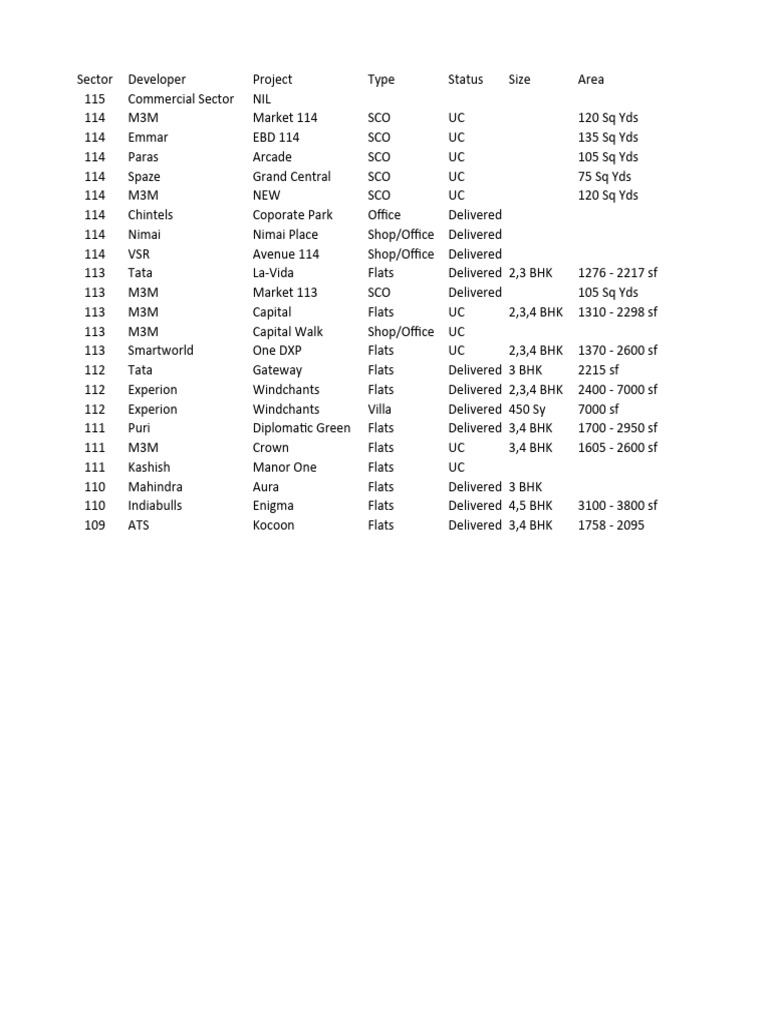 | Sector | Developer | Project | Type | Status | Size | Area |
|---|---|---|---|---|---|---|
| 115 | Commercial Sector | NIL | | | | |
| 114 | M3M | Market 114 | SCO | UC | | 120 Sq Yds |
| 114 | Emmar | EBD 114 | SCO | UC | | 135 Sq Yds |
| 114 | Paras | Arcade | SCO | UC | | 105 Sq Yds |
| 114 | Spaze | Grand Central | SCO | UC | | 75 Sq Yds |
| 114 | M3M | NEW | SCO | UC | | 120 Sq Yds |
| 114 | Chintels | Coporate Park | Office | Delivered | | |
| 114 | Nimai | Nimai Place | Shop/Office | Delivered | | |
| 114 | VSR | Avenue 114 | Shop/Office | Delivered | | |
| 113 | Tata | La-Vida | Flats | Delivered | 2,3 BHK | 1276 - 2217 sf |
| 113 | M3M | Market 113 | SCO | Delivered | | 105 Sq Yds |
| 113 | M3M | Capital | Flats | UC | 2,3,4 BHK | 1310 - 2298 sf |
| 113 | M3M | Capital Walk | Shop/Office | UC | | |
| 113 | Smartworld | One DXP | Flats | UC | 2,3,4 BHK | 1370 - 2600 sf |
| 112 | Tata | Gateway | Flats | Delivered | 3 BHK | 2215 sf |
| 112 | Experion | Windchants | Flats | Delivered | 2,3,4 BHK | 2400 - 7000 sf |
| 112 | Experion | Windchants | Villa | Delivered | 450 Sy | 7000 sf |
| 111 | Puri | Diplomatic Green | Flats | Delivered | 3,4 BHK | 1700 - 2950 sf |
| 111 | M3M | Crown | Flats | UC | 3,4 BHK | 1605 - 2600 sf |
| 111 | Kashish | Manor One | Flats | UC | | |
| 110 | Mahindra | Aura | Flats | Delivered | 3 BHK | |
| 110 | Indiabulls | Enigma | Flats | Delivered | 4,5 BHK | 3100 - 3800 sf |
| 109 | ATS | Kocoon | Flats | Delivered | 3,4 BHK | 1758 - 2095 |